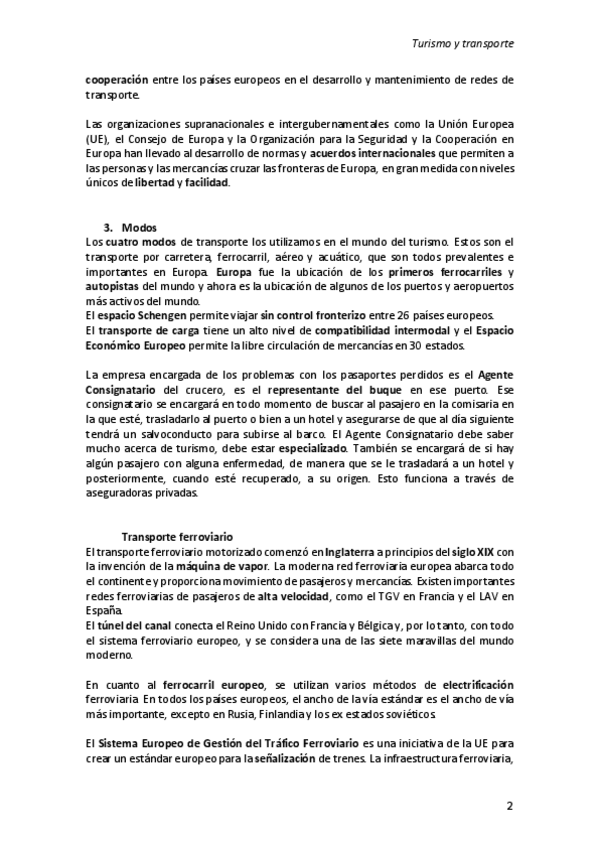 Turismo y transporte

cooperación entre los países europeos en el desarrollo y mantenimiento de redes de transporte.

Las organizaciones supranacionales e intergubernamentales como la Unión Europea (UE), el Consejo de Europa y la Organización para la Seguridad y la Cooperación en Europa han llevado al desarrollo de normas y acuerdos internacionales que permiten a las personas y las mercancías cruzar las fronteras de Europa, en gran medida con niveles únicos de libertad y facilidad.

3. Modos
Los cuatro modos de transporte los utilizamos en el mundo del turismo. Estos son el transporte por carretera, ferrocarril, aéreo y acuático, que son todos prevalentes e importantes en Europa. Europa fue la ubicación de los primeros ferrocarriles y autopistas del mundo y ahora es la ubicación de algunos de los puertos y aeropuertos más activos del mundo.
El espacio Schengen permite viajar sin control fronterizo entre 26 países europeos.
El transporte de carga tiene un alto nivel de compatibilidad intermodal y el Espacio Económico Europeo permite la libre circulación de mercancías en 30 estados.

La empresa encargada de los problemas con los pasaportes perdidos es el Agente Consignatario del crucero, es el representante del buque en ese puerto. Ese consignatario se encargará en todo momento de buscar al pasajero en la comisaria en la que esté, trasladarlo al puerto o bien a un hotel y asegurarse de que al día siguiente tendrá un salvoconducto para subirse al barco. El Agente Consignatario debe saber mucho acerca de turismo, debe estar especializado. También se encargará de si hay algún pasajero con alguna enfermedad, de manera que se le trasladará a un hotel y posteriormente, cuando esté recuperado, a su origen. Esto funciona a través de aseguradoras privadas.

Transporte ferroviario
El transporte ferroviario motorizado comenzó en Inglaterra a principios del siglo XIX con la invención de la máquina de vapor. La moderna red ferroviaria europea abarca todo el continente y proporciona movimiento de pasajeros y mercancías. Existen importantes redes ferroviarias de pasajeros de alta velocidad, como el TGV en Francia y el LAV en España.
El túnel del canal conecta el Reino Unido con Francia y Bélgica y, por lo tanto, con todo el sistema ferroviario europeo, y se considera una de las siete maravillas del mundo moderno.

En cuanto al ferrocarril europeo, se utilizan varios métodos de electrificación ferroviaria. En todos los países europeos, el ancho de la vía estándar es el ancho de vía más importante, excepto en Rusia, Finlandia y los ex estados soviéticos.

El Sistema Europeo de Gestión del Tráfico Ferroviario es una iniciativa de la UE para crear un estándar europeo para la señalización de trenes. La infraestructura ferroviaria,

2